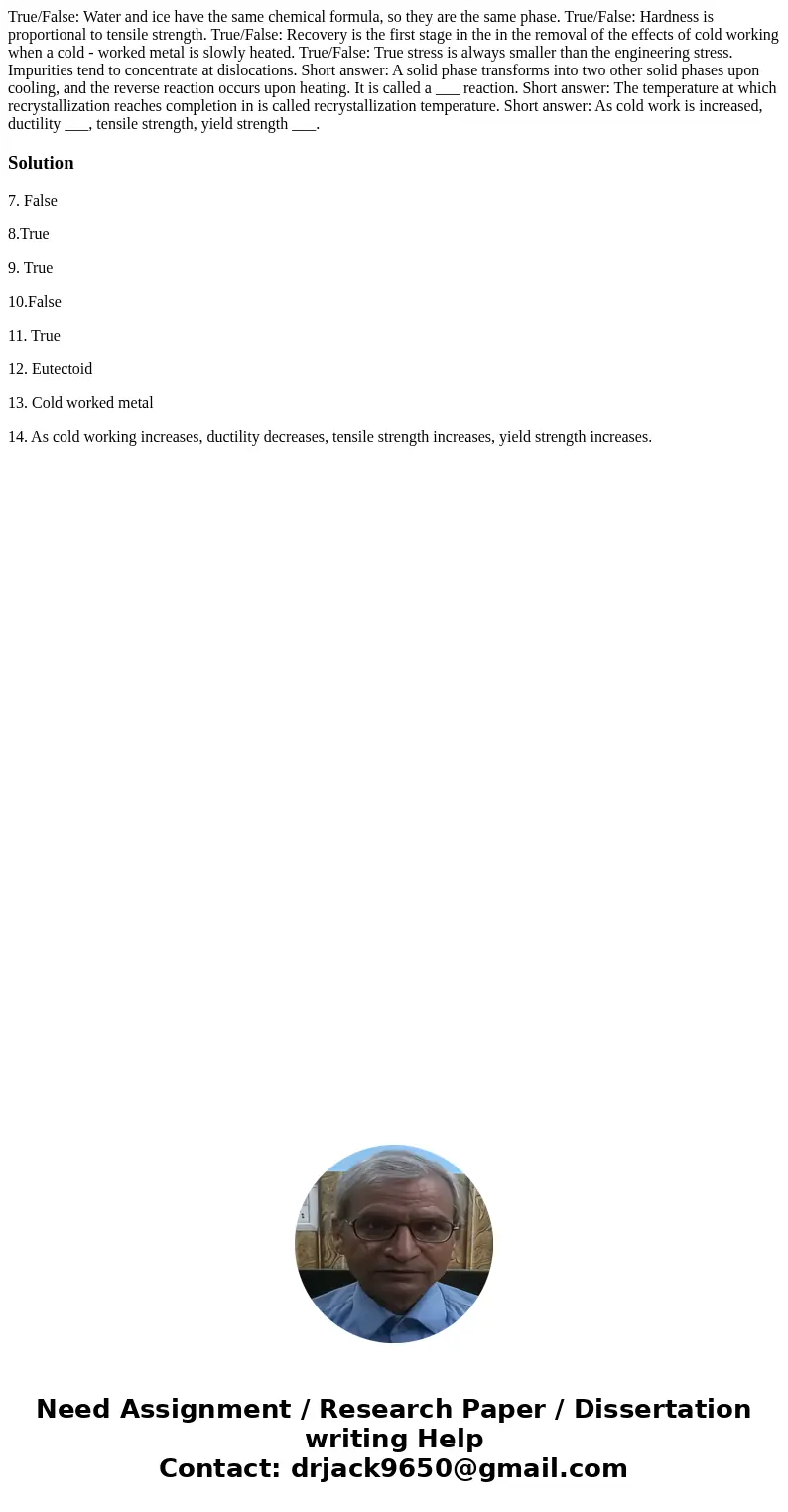 True/False: Water and ice have the same chemical formula, so they are the same phase. True/False: Hardness is proportional to tensile strength. True/False: Recovery is the first stage in the in the removal of the effects of cold working when a cold - worked metal is slowly heated. True/False: True stress is always smaller than the engineering stress. Impurities tend to concentrate at dislocations. Short answer: A solid phase transforms into two other solid phases upon cooling, and the reverse reaction occurs upon heating. It is called a ___ reaction. Short answer: The temperature at which recrystallization reaches completion in is called recrystallization temperature. Short answer: As cold work is increased, ductility ___, tensile strength, yield strength ___.

Solution

7. False

8.True

9. True

10.False

11. True

12. Eutectoid

13. Cold worked metal

14. As cold working increases, ductility decreases, tensile strength increases, yield strength increases.

Need Assignment / Research Paper / Dissertation writing Help
Contact: drjack9650@gmail.com